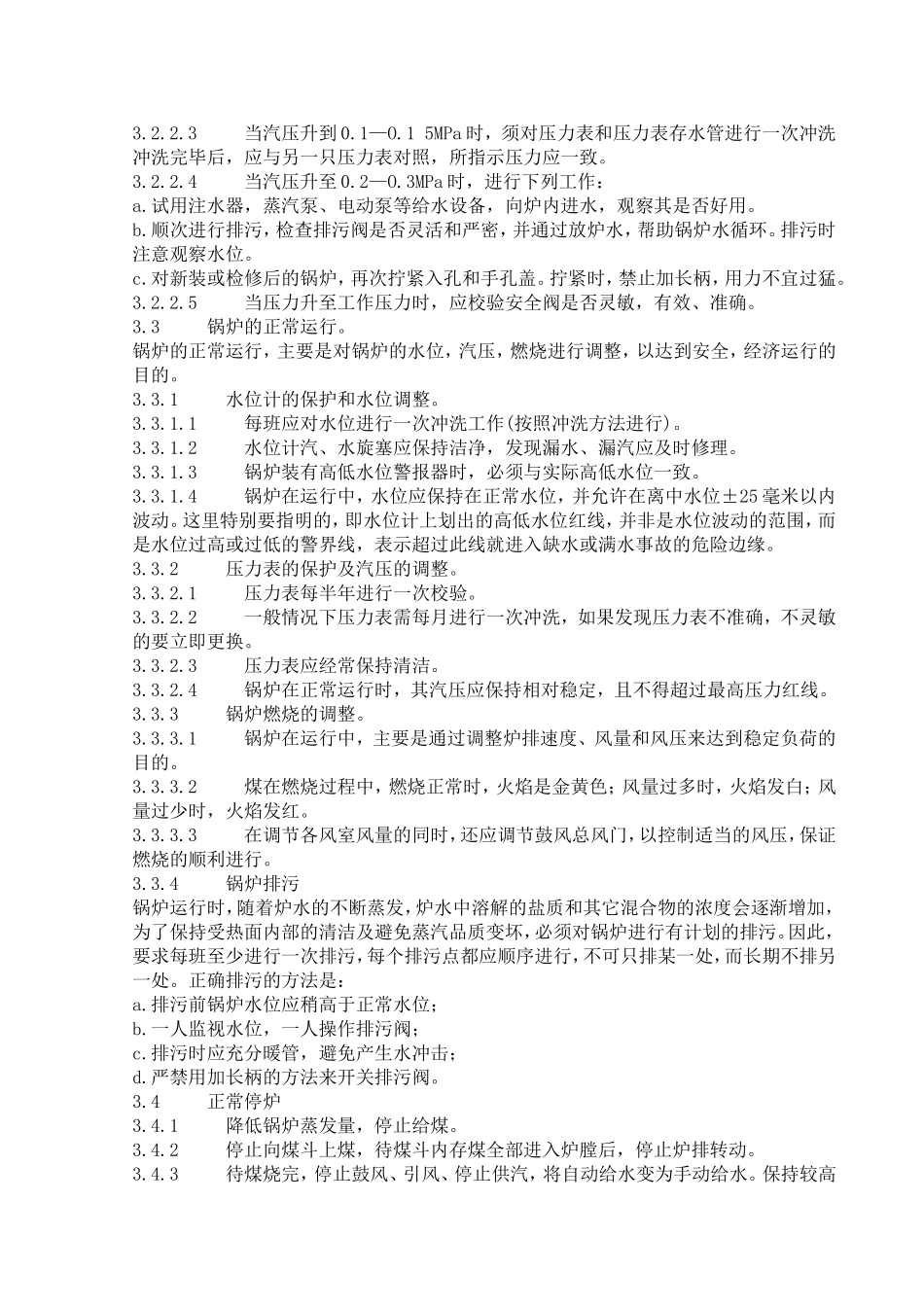 3.2.2.3　　当汽压升到0.1—0.1 5MPa时，须对压力表和压力表存水管进行一次冲洗冲洗完毕后，应与另一只压力表对照，所指示压力应一致。
3.2.2.4　　当汽压升至0.2—0.3MPa时，进行下列工作：
a.试用注水器，蒸汽泵、电动泵等给水设备，向炉内进水，观察其是否好用。
b.顺次进行排污，检查排污阀是否灵活和严密，并通过放炉水，帮助锅炉水循环。排污时注意观察水位。
c.对新装或检修后的锅炉，再次拧紧入孔和手孔盖。拧紧时，禁止加长柄，用力不宜过猛。
3.2.2.5　　当压力升至工作压力时，应校验安全阀是否灵敏，有效、准确。
3.3　　锅炉的正常运行。
锅炉的正常运行，主要是对锅炉的水位，汽压，燃烧进行调整，以达到安全，经济运行的目的。
3.3.1　　水位计的保护和水位调整。
3.3.1.1　　每班应对水位进行一次冲洗工作(按照冲洗方法进行)。
3.3.1.2　　水位计汽、水旋塞应保持洁净，发现漏水、漏汽应及时修理。
3.3.1.3　　锅炉装有高低水位警报器时，必须与实际高低水位一致。
3.3.1.4　　锅炉在运行中，水位应保持在正常水位，并允许在离中水位±25毫米以内波动。这里特别要指明的，即水位计上划出的高低水位红线，并非是水位波动的范围，而是水位过高或过低的警界线，表示超过此线就进入缺水或满水事故的危险边缘。
3.3.2　　压力表的保护及汽压的调整。
3.3.2.1　　压力表每半年进行一次校验。
3.3.2.2　　一般情况下压力表需每月进行一次冲洗，如果发现压力表不准确，不灵敏的要立即更换。
3.3.2.3　　压力表应经常保持清洁。
3.3.2.4　　锅炉在正常运行时，其汽压应保持相对稳定，且不得超过最高压力红线。
3.3.3　　锅炉燃烧的调整。
3.3.3.1　　锅炉在运行中，主要是通过调整炉排速度、风量和风压来达到稳定负荷的目的。
3.3.3.2　　煤在燃烧过程中，燃烧正常时，火焰是金黄色；风量过多时，火焰发白；风量过少时，火焰发红。
3.3.3.3　　在调节各风室风量的同时，还应调节鼓风总风门，以控制适当的风压，保证燃烧的顺利进行。
3.3.4　　锅炉排污
锅炉运行时，随着炉水的不断蒸发，炉水中溶解的盐质和其它混合物的浓度会逐渐增加，为了保持受热面内部的清洁及避免蒸汽品质变坏，必须对锅炉进行有计划的排污。因此，要求每班至少进行一次排污，每个排污点都应顺序进行，不可只排某一处，而长期不排另一处。正确排污的方法是：
a.排污前锅炉水位应稍高于正常水位；
b.一人监视水位，一人操作排污阀；
c.排污时应充分暖管，避免产生水冲击；
d.严禁用加长柄的方法来开关排污阀。
3.4　　正常停炉
3.4.1　　降低锅炉蒸发量，停止给煤。
3.4.2　　停止向煤斗上煤，待煤斗内存煤全部进入炉膛后，停止炉排转动。
3.4.3　　待煤烧完，停止鼓风、引风、停止供汽，将自动给水变为手动给水。保持较高